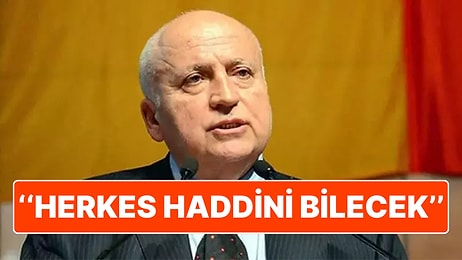 “HERKES HADDİNİ BİLECEK”